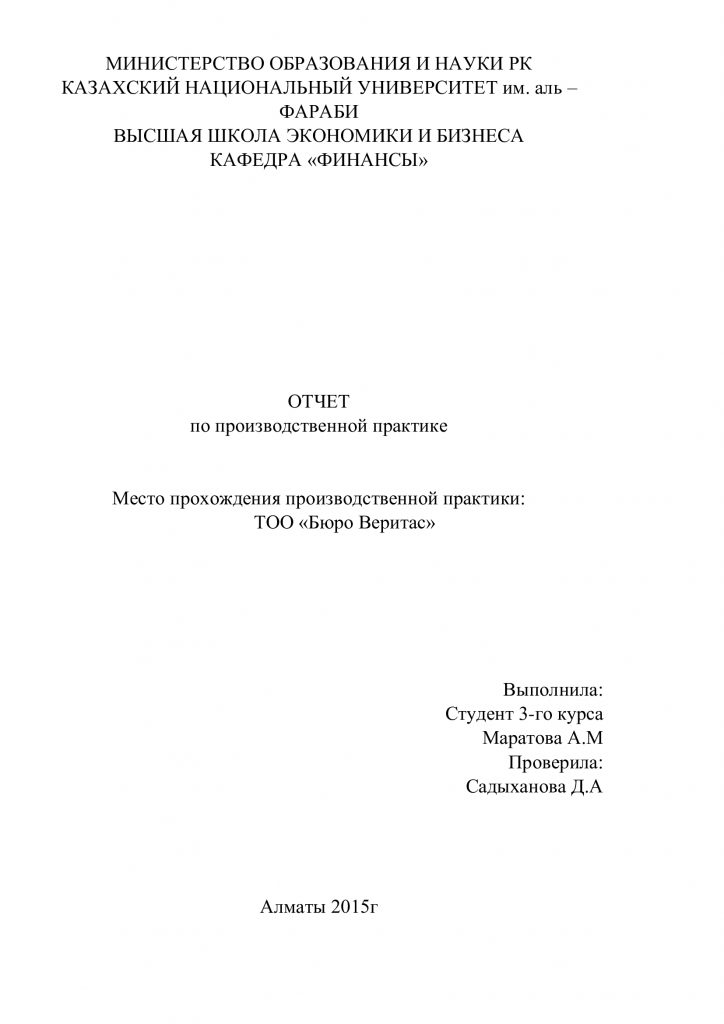 МИНИСТЕРСТВО ОБРАЗОВАНИЯ И НАУКИ РК
КАЗАХСКИЙ НАЦИОНАЛЬНЫЙ УНИВЕРСИТЕТ им. аль – ФАРАБИ
ВЫСШАЯ ШКОЛА ЭКОНОМИКИ И БИЗНЕСА
КАФЕДРА «ФИНАНСЫ»

ОТЧЕТ
по производственной практике

Место прохождения производственной практики:
ТОО «Бюро Веритас»

Выполнила:
Студент 3-го курса
Маратова А.М
Проверила:
Садыханова Д.А

Алматы 2015г